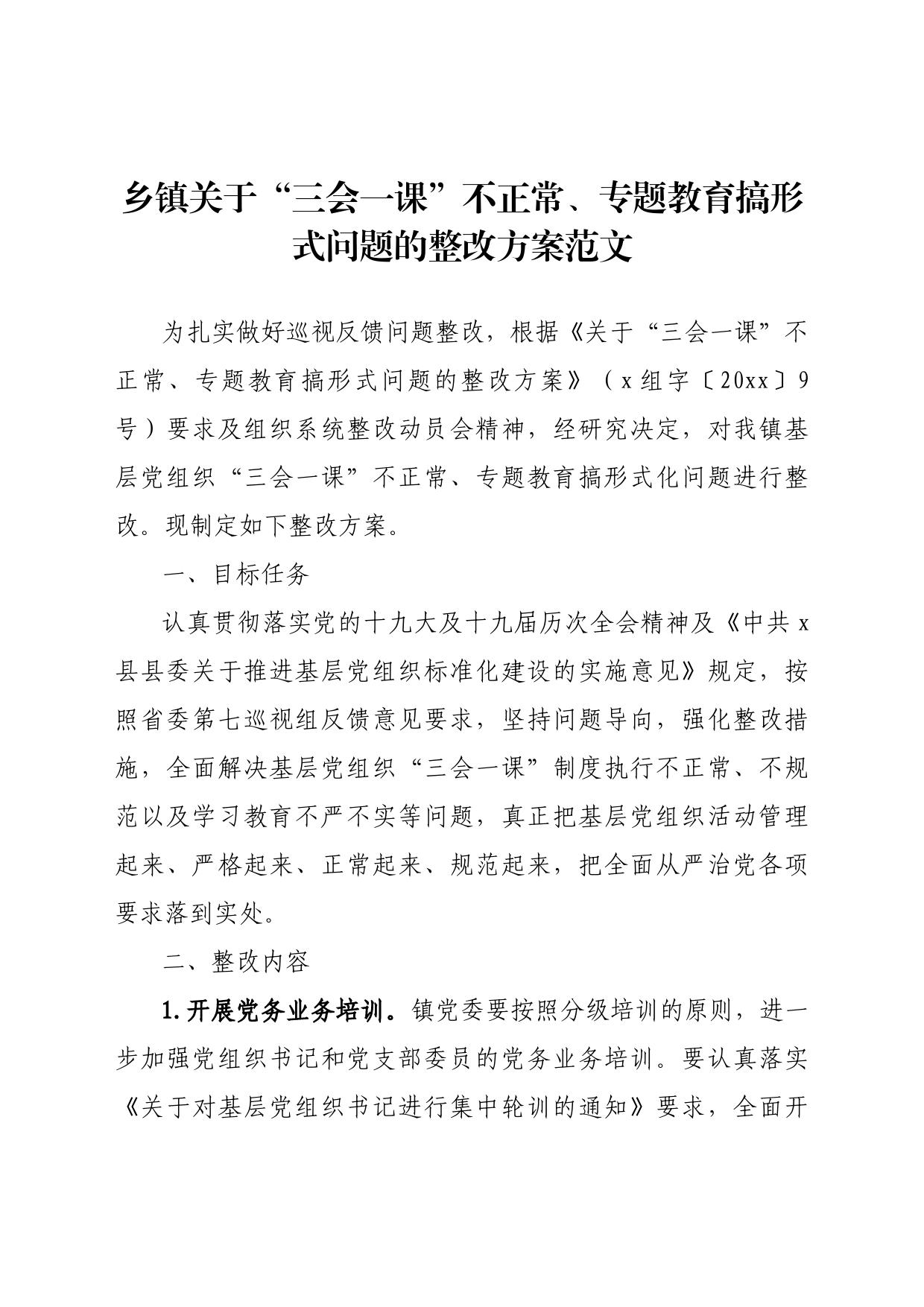 乡镇关于“三会一课”不正常、专题教育搞形式问题的整改方案范文

为扎实做好巡视反馈问题整改，根据《关于“三会一课”不正常、专题教育搞形式问题的整改方案》（x组字〔20xx〕9号）要求及组织系统整改动员会精神，经研究决定，对我镇基层党组织“三会一课”不正常、专题教育搞形式化问题进行整改。现制定如下整改方案。

一、目标任务

认真贯彻落实党的十九大及十九届历次全会精神及《中共x县县委关于推进基层党组织标准化建设的实施意见》规定，按照省委第七巡视组反馈意见要求，坚持问题导向，强化整改措施，全面解决基层党组织“三会一课”制度执行不正常、不规范以及学习教育不严不实等问题，真正把基层党组织活动管理起来、严格起来、正常起来、规范起来，把全面从严治党各项要求落到实处。

二、整改内容

1.开展党务业务培训。镇党委要按照分级培训的原则，进一步加强党组织书记和党支部委员的党务业务培训。要认真落实《关于对基层党组织书记进行集中轮训的通知》要求，全面开